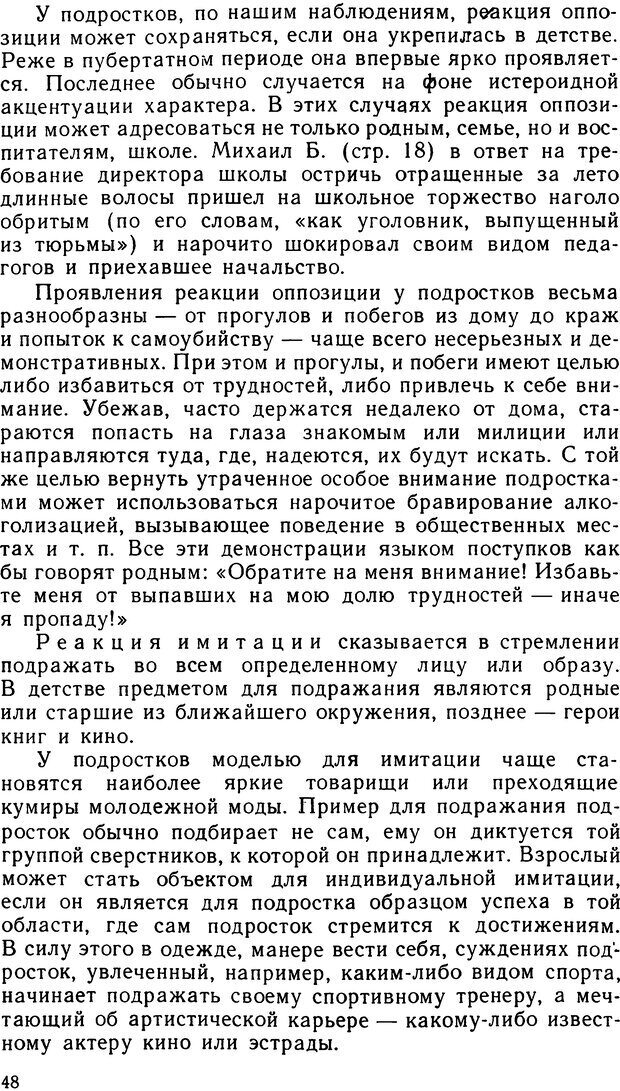 У подростков, по нашим наблюдениям, реакция оппозиции может сохраняться, если она укрепилась в детстве. Реже в пубертатном периоде она впервые ярко проявляется. Последнее обычно случается на фоне истероидной акцентуации характера. В этих случаях реакция оппозиции может адресоваться не только родным, семье, но и воспитателям, школе. Михаил Б. (стр. 18) в ответ на требование директора школы остричь отращенные за лето длинные волосы пришел на школьное торжество наголо обритым (по его словам, «как уголовник, выпущенный из тюрьмы») и нарочито шокировал своим видом педагогов и приехавшее начальство.

Проявления реакции оппозиции у подростков весьма разнообразны — от прогулов и побегов из дому до краж и попыток к самоубийству — чаще всего несерьезных и демонстративных. При этом и прогулы, и побеги имеют целью либо избавиться от трудностей, либо привлечь к себе внимание. Убежав, часто держатся недалеко от дома, стараются попасть на глаза знакомым или милиции или направляются туда, где, надеются, их будут искать. С той же целью вернуть утраченное особое внимание подростками может использоваться нарочитое бравирование алкоголизацией, вызывающее поведение в общественных местах и т. п. Все эти демонстрации языком поступков как бы говорят родным: «Обратите на меня внимание! Избавьте меня от выпавших на мою долю трудностей — иначе я пропаду!»

Реакция имитации сказывается в стремлении подражать во всем определенному лицу или образу. В детстве предметом для подражания являются родные или старшие из ближайшего окружения, позднее — герои книг и кино.

У подростков моделью для имитации чаще становятся наиболее яркие товарищи или преходящие кумиры молодежной моды. Пример для подражания подросток обычно подбирает не сам, ему он диктуется той группой сверстников, к которой он принадлежит. Взрослый может стать объектом для индивидуальной имитации, если он является для подростка образцом успеха в той области, где сам подросток стремится к достижениям. В силу этого в одежде, манере вести себя, суждениях подросток, увлеченный, например, каким-либо видом спорта, начинает подражать своему спортивному тренеру, а мечтающий об артистической карьере — какому-либо известному актеру кино или эстрады.

48